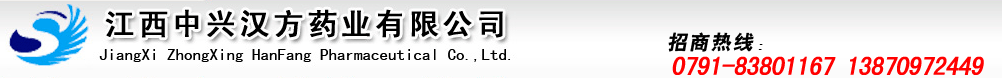 江西中兴汉方药业有限公司
JiangXi ZhongXing HanFang Pharmaceutical Co.,Ltd.

招商热线：
0791-83801167 13870972449